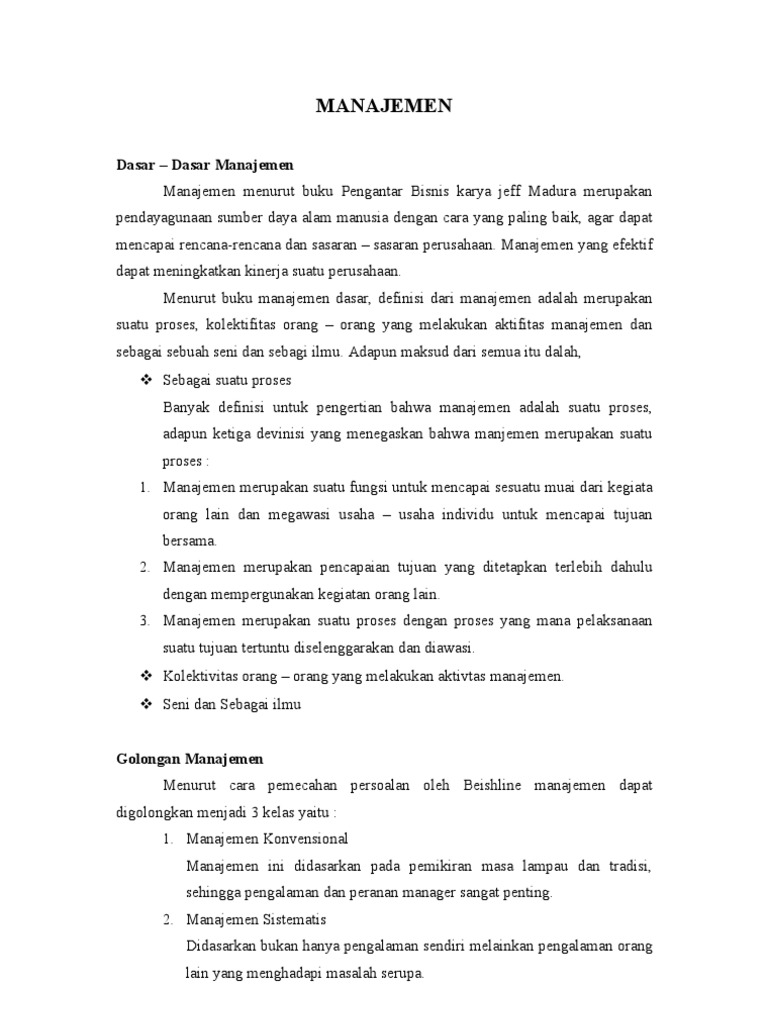 MANAJEMEN

Dasar – Dasar Manajemen

Manajemen menurut buku Pengantar Bisnis karya jeff Madura merupakan pendayagunaan sumber daya alam manusia dengan cara yang paling baik, agar dapat mencapai rencana-rencana dan sasaran – sasaran perusahaan. Manajemen yang efektif dapat meningkatkan kinerja suatu perusahaan.

Menurut buku manajemen dasar, definisi dari manajemen adalah merupakan suatu proses, kolektifitas orang – orang yang melakukan aktifitas manajemen dan sebagai sebuah seni dan sebagi ilmu. Adapun maksud dari semua itu dalah,

❖ Sebagai suatu proses

Banyak definisi untuk pengertian bahwa manajemen adalah suatu proses, adapun ketiga devinisi yang menegaskan bahwa manjemen merupakan suatu proses :

1. Manajemen merupakan suatu fungsi untuk mencapai sesuatu muai dari kegiata orang lain dan megawasi usaha – usaha individu untuk mencapai tujuan bersama.
2. Manajemen merupakan pencapaian tujuan yang ditetapkan terlebih dahulu dengan mempergunakan kegiatan orang lain.
3. Manajemen merupakan suatu proses dengan proses yang mana pelaksanaan suatu tujuan tertuntu diselenggarakan dan diawasi.

❖ Kolektivitas orang – orang yang melakukan aktivtas manajemen.
❖ Seni dan Sebagai ilmu

Golongan Manajemen

Menurut cara pemecahan persoalan oleh Beishline manajemen dapat digolongkan menjadi 3 kelas yaitu :

1. Manajemen Konvensional

Manajemen ini didasarkan pada pemikiran masa lampau dan tradisi, sehingga pengalaman dan peranan manager sangat penting.

2. Manajemen Sistematis

Didasarkan bukan hanya pengalaman sendiri melainkan pengalaman orang lain yang menghadapi masalah serupa.